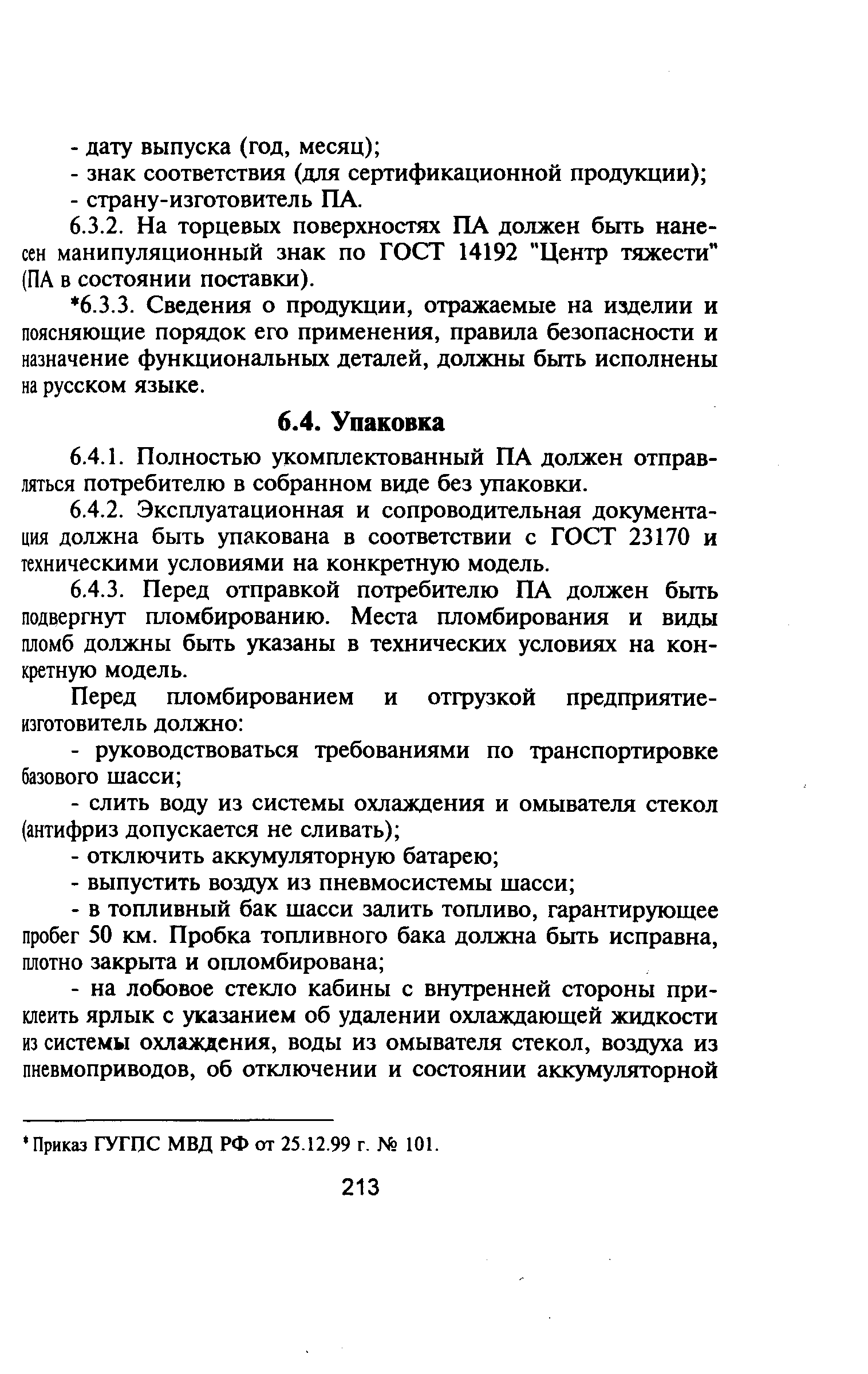 - дату выпуска (год, месяц);

- знак соответствия (для сертификационной продукции);

- страну-изготовитель ПА.

6.3.2. На торцевых поверхностях ПА должен быть нанесен манипуляционный знак по ГОСТ 14192 "Центр тяжести" (ПА в состоянии поставки).

*6.3.3. Сведения о продукции, отражаемые на изделии и поясняющие порядок его применения, правила безопасности и назначение функциональных деталей, должны быть исполнены на русском языке.

6.4. Упаковка

6.4.1. Полностью укомплектованный ПА должен отправляться потребителю в собранном виде без упаковки.

6.4.2. Эксплуатационная и сопроводительная документация должна быть упакована в соответствии с ГОСТ 23170 и техническими условиями на конкретную модель.

6.4.3. Перед отправкой потребителю ПА должен быть подвергнут пломбированию. Места пломбирования и виды пломб должны быть указаны в технических условиях на конкретную модель.

Перед пломбированием и отгрузкой предприятие-изготовитель должно:

- руководствоваться требованиями по транспортировке базового шасси;

- слить воду из системы охлаждения и омывателя стекол (антифриз допускается не сливать);

- отключить аккумуляторную батарею;

- выпустить воздух из пневмосистемы шасси;

- в топливный бак шасси залить топливо, гарантирующее пробег 50 км. Пробка топливного бака должна быть исправна, плотно закрыта и опломбирована;

- на лобовое стекло кабины с внутренней стороны приклеить ярлык с указанием об удалении охлаждающей жидкости из системы охлаждения, воды из омывателя стекол, воздуха из пневмоприводов, об отключении и состоянии аккумуляторной

* Приказ ГУГПС МВД РФ от 25.12.99 г. № 101.

213